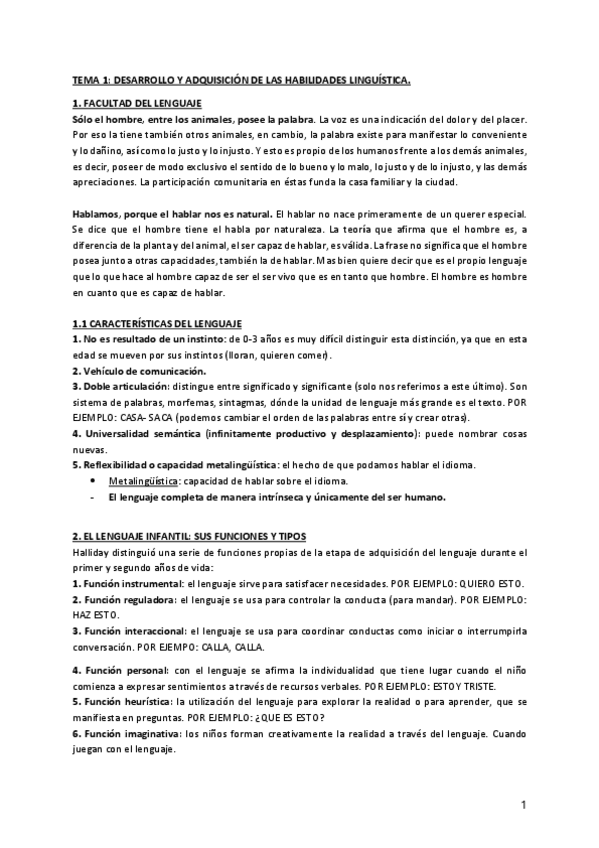 TEMA 1: DESARROLLO Y ADQUISICIÓN DE LAS HABILIDADES LINGUÍSTICA.

1. FACULTAD DEL LENGUAJE

Sólo el hombre, entre los animales, posee la palabra. La voz es una indicación del dolor y del placer. Por eso la tiene también otros animales, en cambio, la palabra existe para manifestar lo conveniente y lo dañino, así como lo justo y lo injusto. Y esto es propio de los humanos frente a los demás animales, es decir, poseer de modo exclusivo el sentido de lo bueno y lo malo, lo justo y de lo injusto, y las demás apreciaciones. La participación comunitaria en éstas funda la casa familiar y la ciudad.

Hablamos, porque el hablar nos es natural. El hablar no nace primeramente de un querer especial. Se dice que el hombre tiene el habla por naturaleza. La teoría que afirma que el hombre es, a diferencia de la planta y del animal, el ser capaz de hablar, es válida. La frase no significa que el hombre posea junto a otras capacidades, también la de hablar. Mas bien quiere decir que es el propio lenguaje que lo que hace al hombre capaz de ser el ser vivo que es en tanto que hombre. El hombre es hombre en cuanto que es capaz de hablar.

1.1 CARACTERÍSTICAS DEL LENGUAJE

1. No es resultado de un instinto: de 0-3 años es muy difícil distinguir esta distinción, ya que en esta edad se mueven por sus instintos (lloran, quieren comer).
2. Vehículo de comunicación.
3. Doble articulación: distingue entre significado y significante (solo nos referimos a este último). Son sistema de palabras, morfemas, sintagmas, dónde la unidad de lenguaje más grande es el texto. POR EJEMPLO: CASA- SACA (podemos cambiar el orden de las palabras entre sí y crear otras).
4. Universalidad semántica (infinitamente productivo y desplazamiento): puede nombrar cosas nuevas.
5. Reflexibilidad o capacidad metalingüística: el hecho de que podamos hablar el idioma.
• Metalingüística: capacidad de hablar sobre el idioma.
- El lenguaje completa de manera intrínseca y únicamente del ser humano.

2. EL LENGUAJE INFANTIL: SUS FUNCIONES Y TIPOS

Halliday distinguió una serie de funciones propias de la etapa de adquisición del lenguaje durante el primer y segundo años de vida:
1. Función instrumental: el lenguaje sirve para satisfacer necesidades. POR EJEMPLO: QUIERO ESTO.
2. Función reguladora: el lenguaje se usa para controlar la conducta (para mandar). POR EJEMPLO: HAZ ESTO.
3. Función interaccional: el lenguaje se usa para coordinar conductas como iniciar o interrumpirla conversación. POR EJEMPO: CALLA, CALLA.
4. Función personal: con el lenguaje se afirma la individualidad que tiene lugar cuando el niño comienza a expresar sentimientos a través de recursos verbales. POR EJEMPLO: ESTOY TRISTE.
5. Función heurística: la utilización del lenguaje para explorar la realidad o para aprender, que se manifiesta en preguntas. POR EJEMPLO: ¿QUE ES ESTO?
6. Función imaginativa: los niños forman creativamente la realidad a través del lenguaje. Cuando juegan con el lenguaje.

1